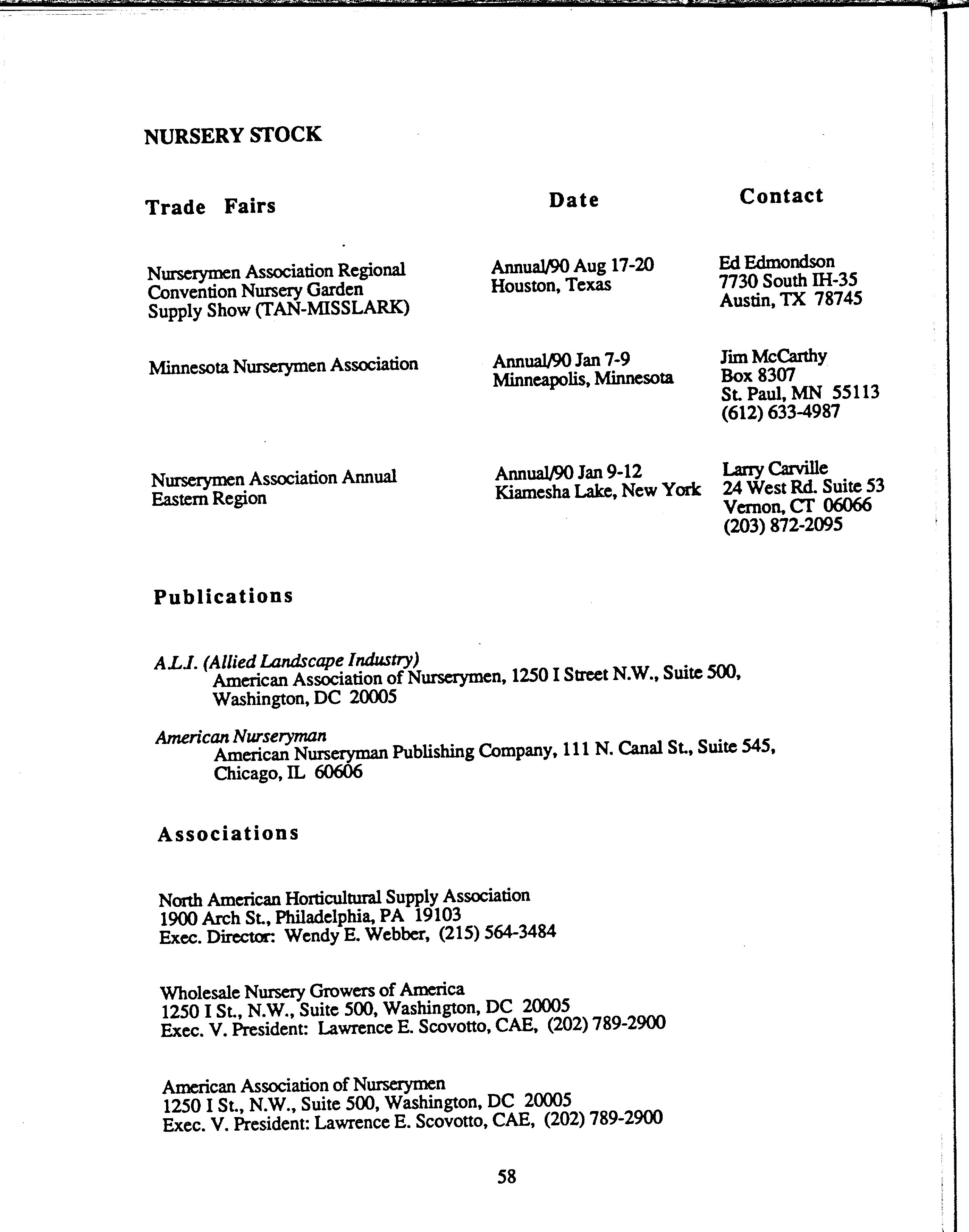 NURSERY STOCK

| Trade Fairs | Date | Contact |
|---|---|---|
| Nurserymen Association Regional Convention Nursery Garden Supply Show (TAN-MISSLARK) | Annual/90 Aug 17-20 Houston, Texas | Ed Edmondson 7730 South IH-35 Austin, TX 78745 |
| Minnesota Nurserymen Association | Annual/90 Jan 7-9 Minneapolis, Minnesota | Jim McCarthy Box 8307 St. Paul, MN 55113 (612) 633-4987 |
| Nurserymen Association Annual Eastern Region | Annual/90 Jan 9-12 Kiamesha Lake, New York | Larry Carville 24 West Rd. Suite 53 Vernon, CT 06066 (203) 872-2095 |

Publications

A.L.I. (Allied Landscape Industry)
American Association of Nurserymen, 1250 I Street N.W., Suite 500, Washington, DC 20005

American Nurseryman
American Nurseryman Publishing Company, 111 N. Canal St., Suite 545, Chicago, IL 60606

Associations

North American Horticultural Supply Association
1900 Arch St., Philadelphia, PA 19103
Exec. Director: Wendy E. Webber, (215) 564-3484

Wholesale Nursery Growers of America
1250 I St., N.W., Suite 500, Washington, DC 20005
Exec. V. President: Lawrence E. Scovotto, CAE, (202) 789-2900

American Association of Nurserymen
1250 I St., N.W., Suite 500, Washington, DC 20005
Exec. V. President: Lawrence E. Scovotto, CAE, (202) 789-2900

58